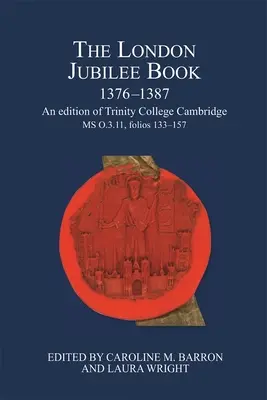 THE LONDON JUBILEE BOOK
1376–1387
An edition of Trinity College Cambridge
MS O.3.11, folios 133–157

EDITED BY CAROLINE M. BARRON AND LAURA WRIGHT